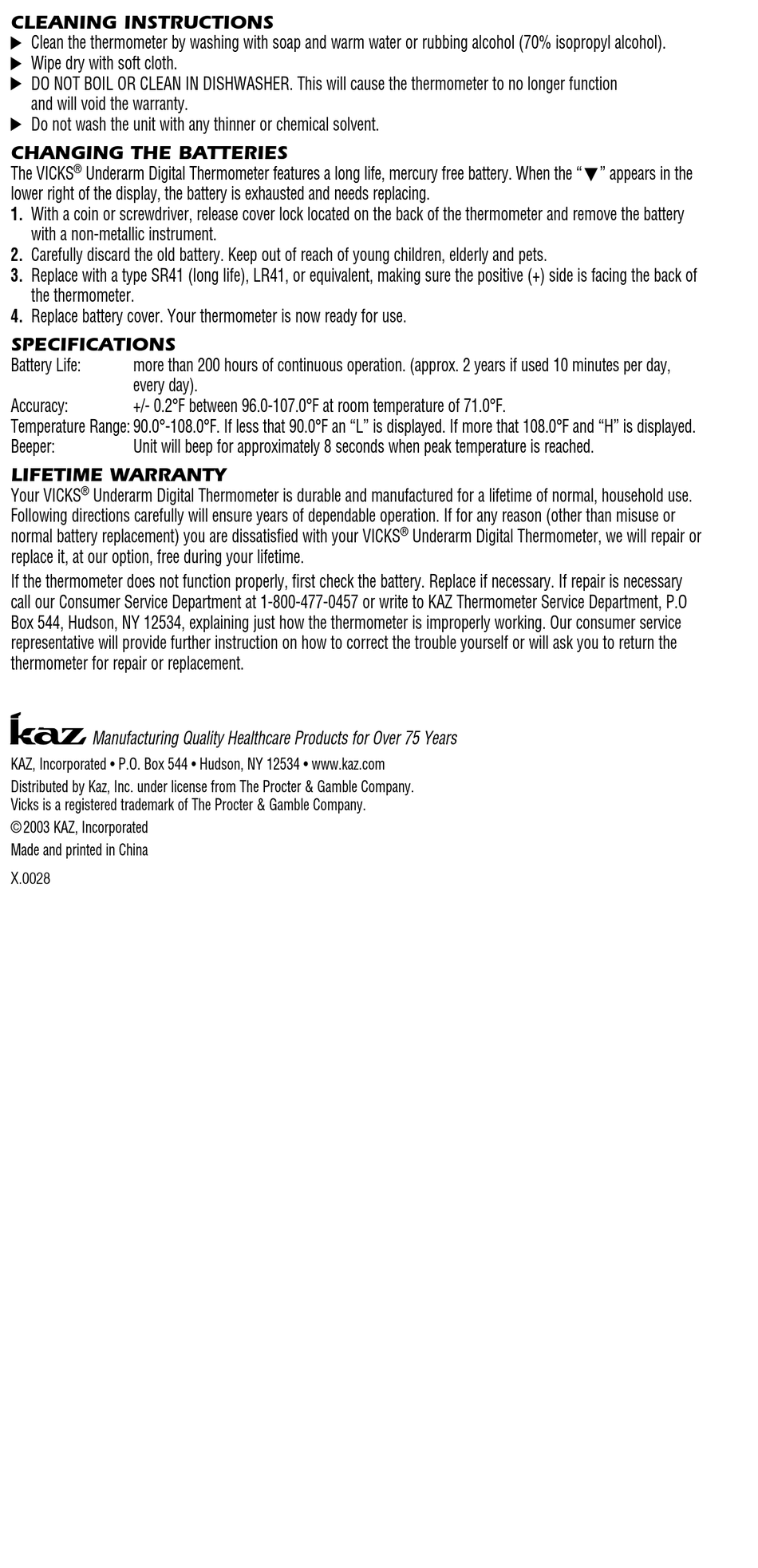 CLEANING INSTRUCTIONS
▶ Clean the thermometer by washing with soap and warm water or rubbing alcohol (70% isopropyl alcohol).
▶ Wipe dry with soft cloth.
▶ DO NOT BOIL OR CLEAN IN DISHWASHER. This will cause the thermometer to no longer function and will void the warranty.
▶ Do not wash the unit with any thinner or chemical solvent.

CHANGING THE BATTERIES
The VICKS® Underarm Digital Thermometer features a long life, mercury free battery. When the "▼" appears in the lower right of the display, the battery is exhausted and needs replacing.
1. With a coin or screwdriver, release cover lock located on the back of the thermometer and remove the battery with a non-metallic instrument.
2. Carefully discard the old battery. Keep out of reach of young children, elderly and pets.
3. Replace with a type SR41 (long life), LR41, or equivalent, making sure the positive (+) side is facing the back of the thermometer.
4. Replace battery cover. Your thermometer is now ready for use.

SPECIFICATIONS
Battery Life: more than 200 hours of continuous operation. (approx. 2 years if used 10 minutes per day, every day).
Accuracy: +/- 0.2°F between 96.0-107.0°F at room temperature of 71.0°F.
Temperature Range: 90.0°-108.0°F. If less that 90.0°F an "L" is displayed. If more that 108.0°F and "H" is displayed.
Beeper: Unit will beep for approximately 8 seconds when peak temperature is reached.

LIFETIME WARRANTY
Your VICKS® Underarm Digital Thermometer is durable and manufactured for a lifetime of normal, household use. Following directions carefully will ensure years of dependable operation. If for any reason (other than misuse or normal battery replacement) you are dissatisfied with your VICKS® Underarm Digital Thermometer, we will repair or replace it, at our option, free during your lifetime.

If the thermometer does not function properly, first check the battery. Replace if necessary. If repair is necessary call our Consumer Service Department at 1-800-477-0457 or write to KAZ Thermometer Service Department, P.O Box 544, Hudson, NY 12534, explaining just how the thermometer is improperly working. Our consumer service representative will provide further instruction on how to correct the trouble yourself or will ask you to return the thermometer for repair or replacement.

kaz Manufacturing Quality Healthcare Products for Over 75 Years
KAZ, Incorporated • P.O. Box 544 • Hudson, NY 12534 • www.kaz.com
Distributed by Kaz, Inc. under license from The Procter & Gamble Company.
Vicks is a registered trademark of The Procter & Gamble Company.
©2003 KAZ, Incorporated
Made and printed in China
X.0028